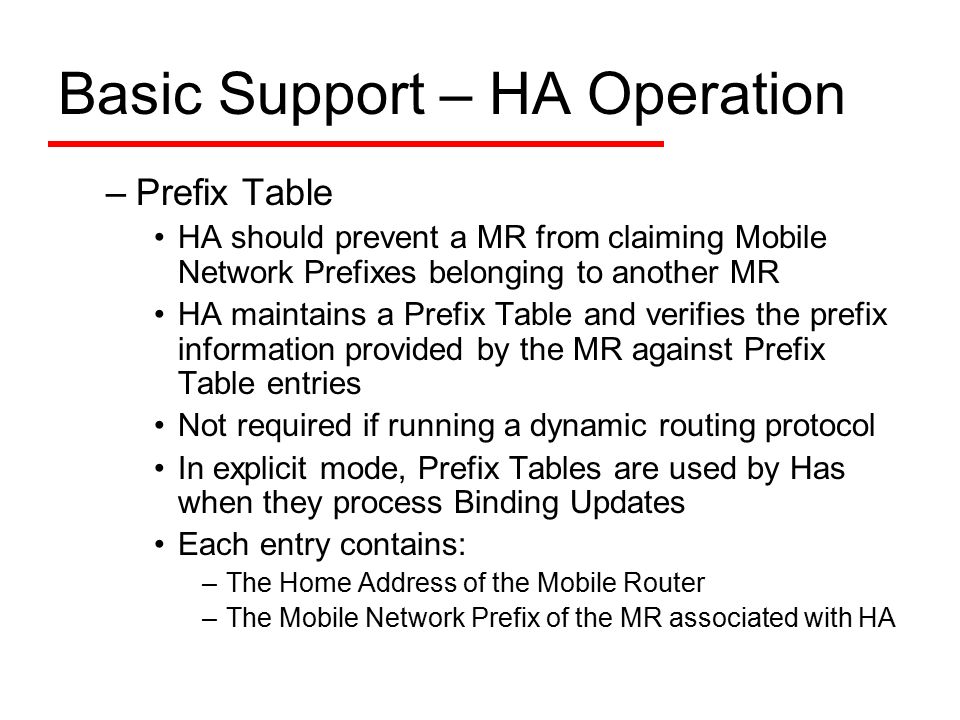 Basic Support – HA Operation

– Prefix Table
• HA should prevent a MR from claiming Mobile Network Prefixes belonging to another MR
• HA maintains a Prefix Table and verifies the prefix information provided by the MR against Prefix Table entries
• Not required if running a dynamic routing protocol
• In explicit mode, Prefix Tables are used by Has when they process Binding Updates
• Each entry contains:
– The Home Address of the Mobile Router
– The Mobile Network Prefix of the MR associated with HA